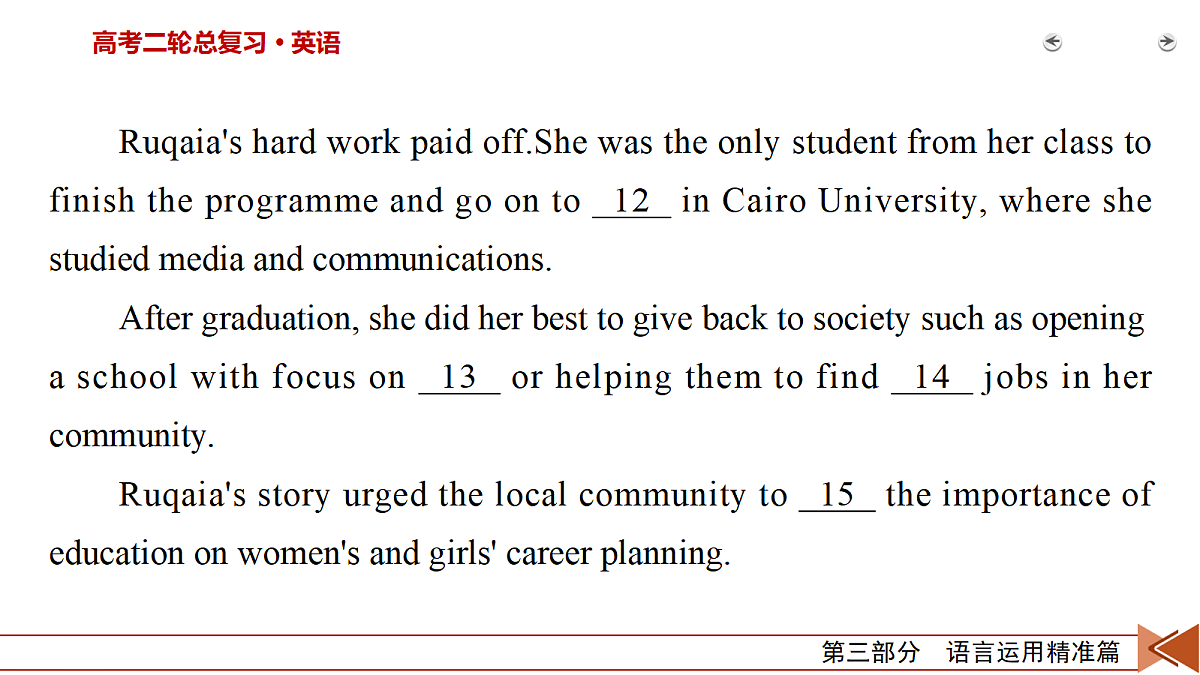 高考二轮总复习·英语

Ruqaia's hard work paid off.She was the only student from her class to finish the programme and go on to __12__ in Cairo University, where she studied media and communications.

After graduation, she did her best to give back to society such as opening a school with focus on __13__ or helping them to find __14__ jobs in her community.

Ruqaia's story urged the local community to __15__ the importance of education on women's and girls' career planning.

第三部分　语言运用精准篇